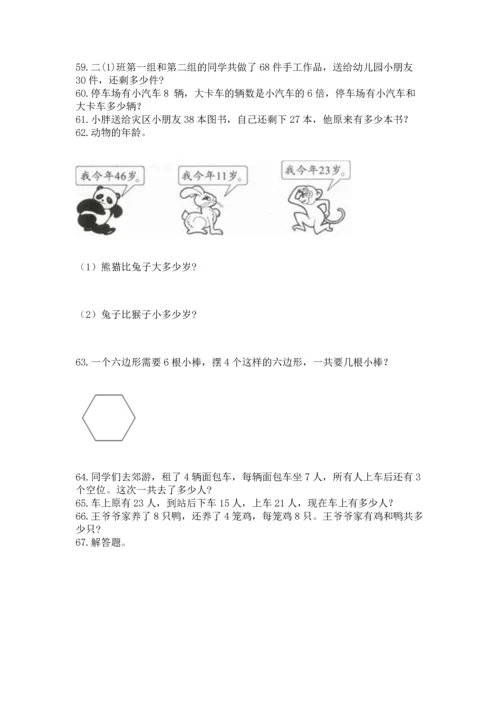 59. 二(1)班第一组和第二组的同学共做了 68 件手工作品，送给幼儿园小朋友 30 件，还剩多少件？
60. 停车场有小汽车 8 辆，大卡车的辆数是小汽车的 6 倍，停车场有小汽车和大卡车多少辆？
61. 小胖送给灾区小朋友 38 本图书，自己还剩下 27 本，他原来有多少本书？
62. 动物的年龄。

我今年46岁。

我今年11岁。

我今年23岁。

（1）熊猫比兔子大多少岁？

（2）兔子比猴子小多少岁？

63. 一个六边形需要 6 根小棒，摆 4 个这样的六边形，一共要几根小棒？

64. 同学们去郊游，租了 4 辆面包车，每辆面包车坐 7 人，所有人上车后还有 3 个空位。这次一共去了多少人？
65. 车上原有 23 人，到站后下车 15 人，上车 21 人，现在车上有多少人？
66. 王爷爷家养了 8 只鸭，还养了 4 笼鸡，每笼鸡 8 只。王爷爷家有鸡和鸭共多少只？
67. 解答题。